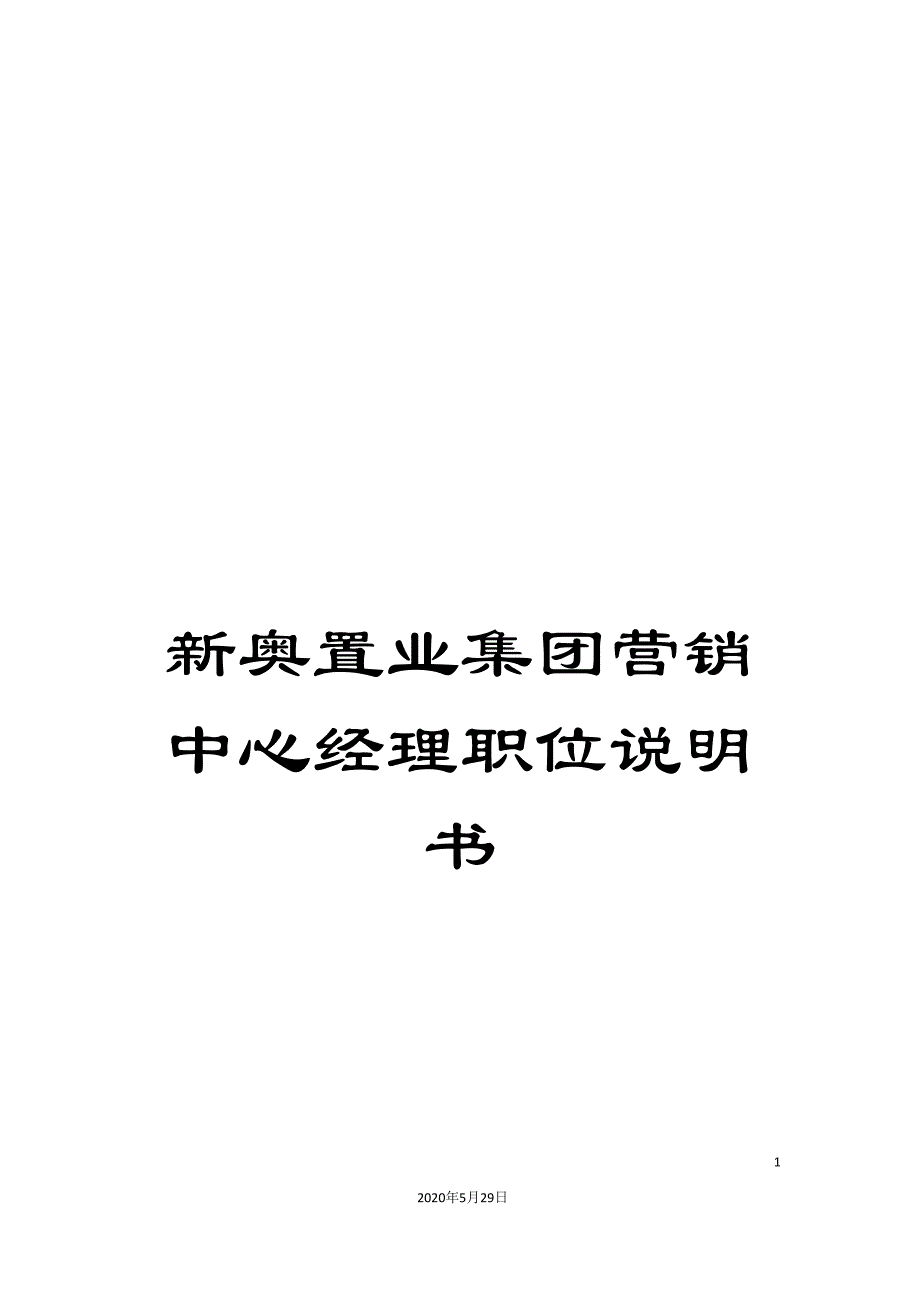 新奥置业集团营销中心经理职位说明书

1

2020年5月29日